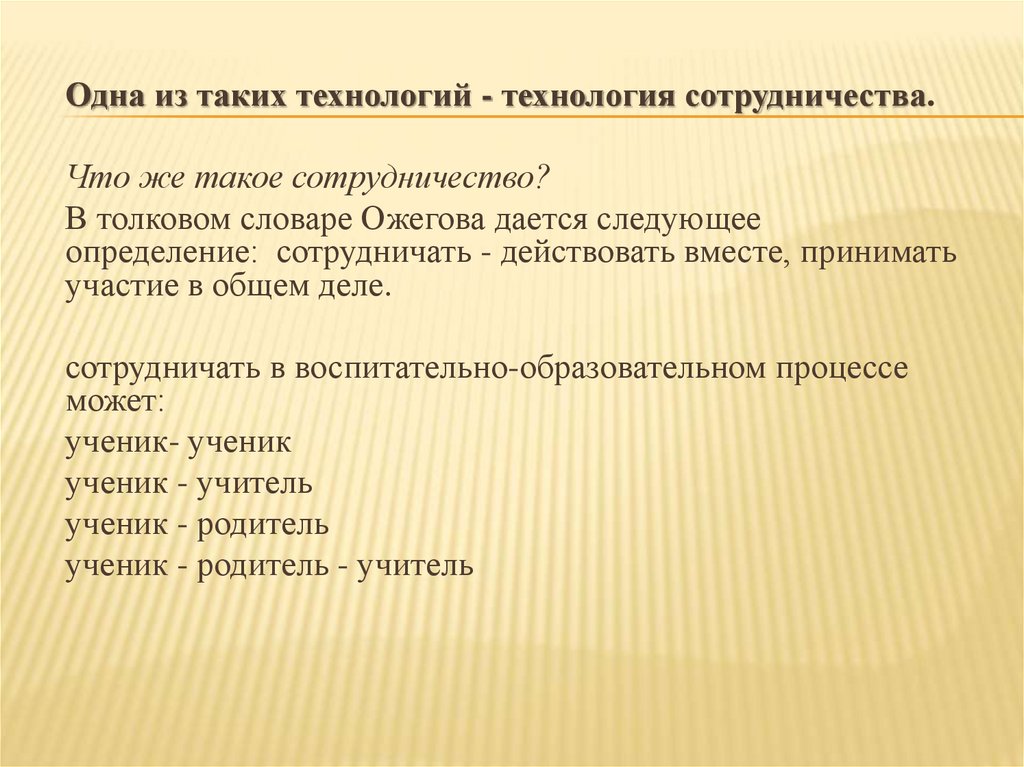 Одна из таких технологий - технология сотрудничества.

Что же такое сотрудничество?

В толковом словаре Ожегова дается следующее определение: сотрудничать - действовать вместе, принимать участие в общем деле.

сотрудничать в воспитательно-образовательном процессе может:

ученик- ученик

ученик - учитель

ученик - родитель

ученик - родитель - учитель